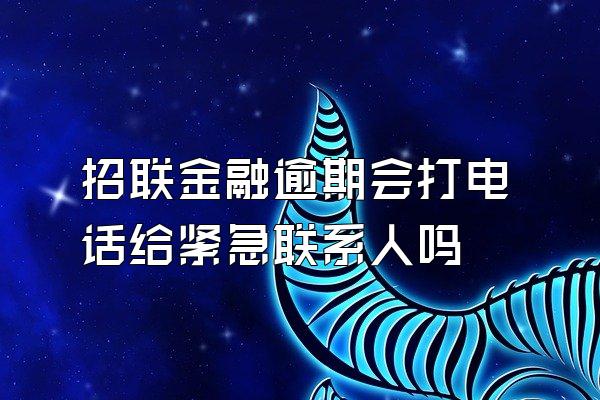 招联金融逾期会打电话给紧急联系人吗